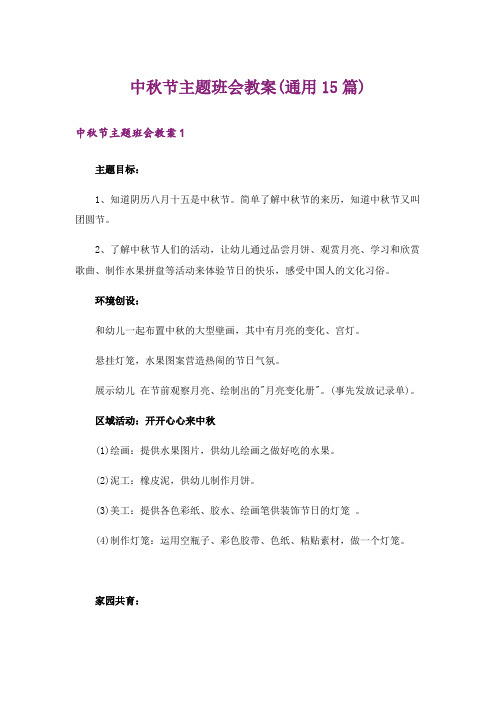 中秋节主题班会教案(通用15篇)

中秋节主题班会教案1

主题目标：

1、知道阴历八月十五是中秋节。简单了解中秋节的来历，知道中秋节又叫团圆节。

2、了解中秋节人们的活动，让幼儿通过品尝月饼、观赏月亮、学习和欣赏歌曲、制作水果拼盘等活动来体验节日的快乐，感受中国人的文化习俗。

环境创设：

和幼儿一起布置中秋的大型壁画，其中有月亮的变化、宫灯。

悬挂灯笼，水果图案营造热闹的节日气氛。

展示幼儿 在节前观察月亮、绘制出的"月亮变化册"。(事先发放记录单)。

区域活动：开开心心来中秋

⑴绘画：提供水果图片，供幼儿绘画之做好吃的水果。

⑵泥工：橡皮泥，供幼儿制作月饼。

⑶美工：提供各色彩纸、胶水、绘画笔供装饰节日的灯笼 。

⑷制作灯笼：运用空瓶子、彩色胶带、色纸、粘贴素材，做一个灯笼。

家园共育：